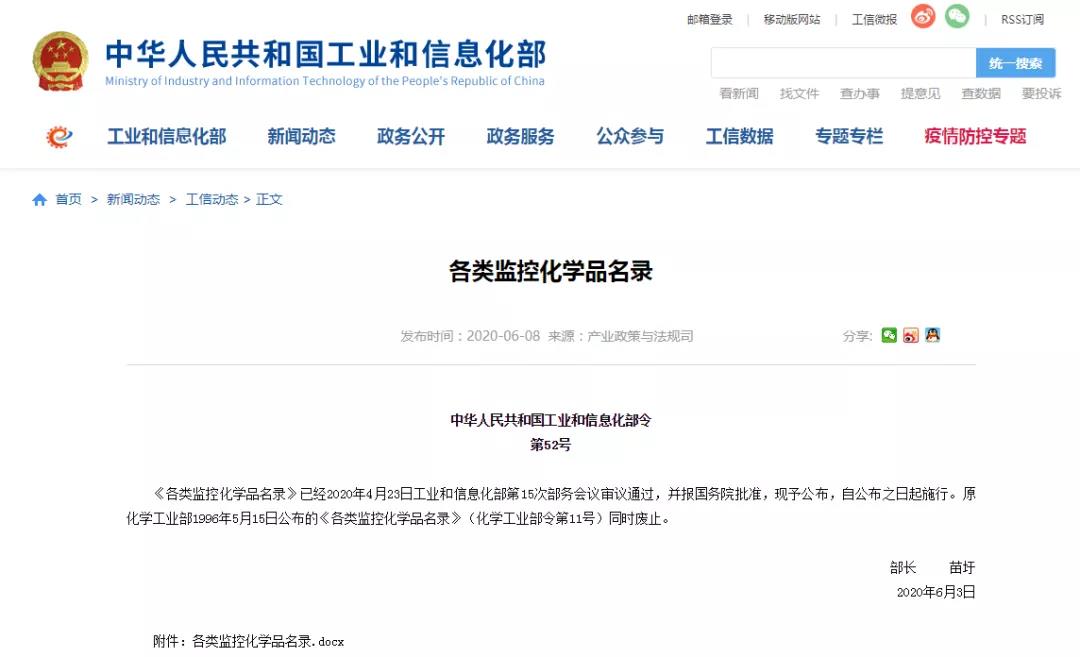 邮箱登录 | 移动版网站 | 工信微报 | RSS订阅

中华人民共和国工业和信息化部
Ministry of Industry and Information Technology of the People's Republic of China

统一搜索

看新闻 找文件 查办事 提意见 查数据 要投诉

工业和信息化部 新闻动态 政务公开 政务服务 公众参与 工信数据 专题专栏 疫情防控专题

首页 > 新闻动态 > 工信动态 > 正文

各类监控化学品名录

发布时间：2020-06-08 来源：产业政策与法规司

分享：

中华人民共和国工业和信息化部令
第52号

《各类监控化学品名录》已经2020年4月23日工业和信息化部第15次部务会议审议通过，并报国务院批准，现予公布，自公布之日起施行。原化学工业部1996年5月15日公布的《各类监控化学品名录》（化学工业部令第11号）同时废止。

部长 苗圩
2020年6月3日

附件：各类监控化学品名录.docx